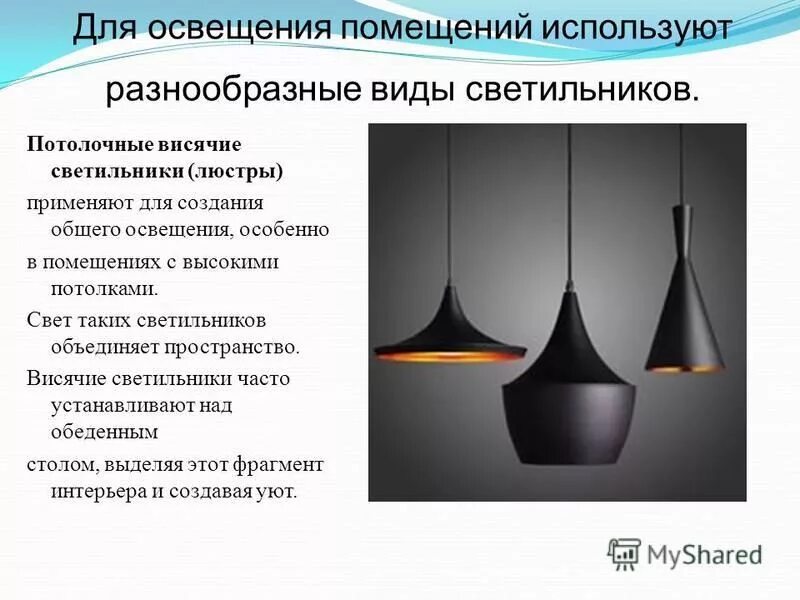 Для освещения помещений используют разнообразные виды светильников.

Потолочные висячие светильники (люстры) применяют для создания общего освещения, особенно в помещениях с высокими потолками.

Свет таких светильников объединяет пространство.

Висячие светильники часто устанавливают над обеденным столом, выделяя этот фрагмент интерьера и создавая уют.

MyShared